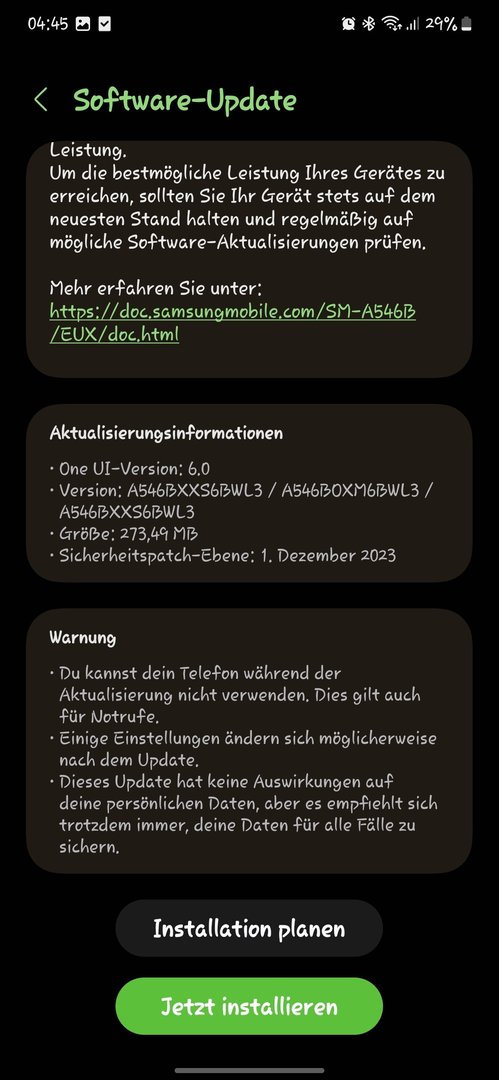 04:45 29%

Software-Update

Leistung.
Um die bestmögliche Leistung Ihres Gerätes zu erreichen, sollten Sie Ihr Gerät stets auf dem neuesten Stand halten und regelmäßig auf mögliche Software-Aktualisierungen prüfen.

Mehr erfahren Sie unter:
https://doc.samsungmobile.com/SM-A546B/EUX/doc.html

Aktualisierungsinformationen

• One UI-Version: 6.0
• Version: A546BXXS6BWL3 / A546BOXM6BWL3 / A546BXXS6BWL3
• Größe: 273,49 MB
• Sicherheitspatch-Ebene: 1. Dezember 2023

Warnung

• Du kannst dein Telefon während der Aktualisierung nicht verwenden. Dies gilt auch für Notrufe.
• Einige Einstellungen ändern sich möglicherweise nach dem Update.
• Dieses Update hat keine Auswirkungen auf deine persönlichen Daten, aber es empfiehlt sich trotzdem immer, deine Daten für alle Fälle zu sichern.

Installation planen

Jetzt installieren